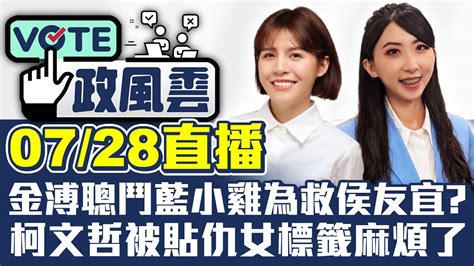 VOTE
政風雲
07/28直播
金溥聰鬥藍小雞為救侯友宜?
柯文哲被貼仇女標籤麻煩了